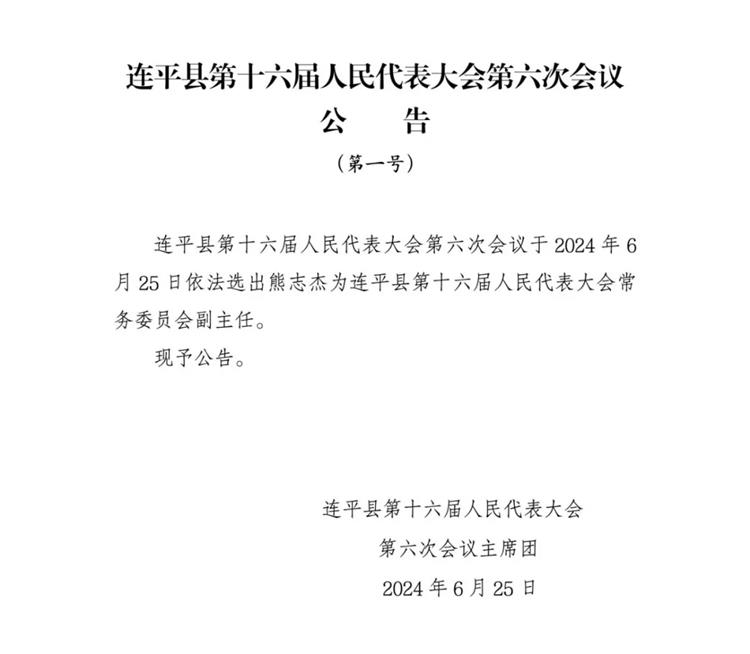 连平县第十六届人民代表大会第六次会议
公　告
（第一号）

连平县第十六届人民代表大会第六次会议于 2024 年 6 月 25 日依法选出熊志杰为连平县第十六届人民代表大会常务委员会副主任。

现予公告。

连平县第十六届人民代表大会
第六次会议主席团
2024 年 6 月 25 日